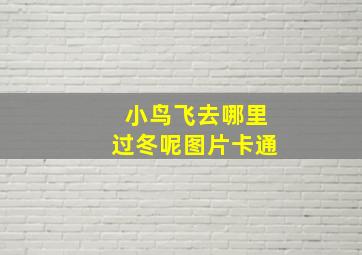 小鸟飞去哪里
过冬呢图片卡通